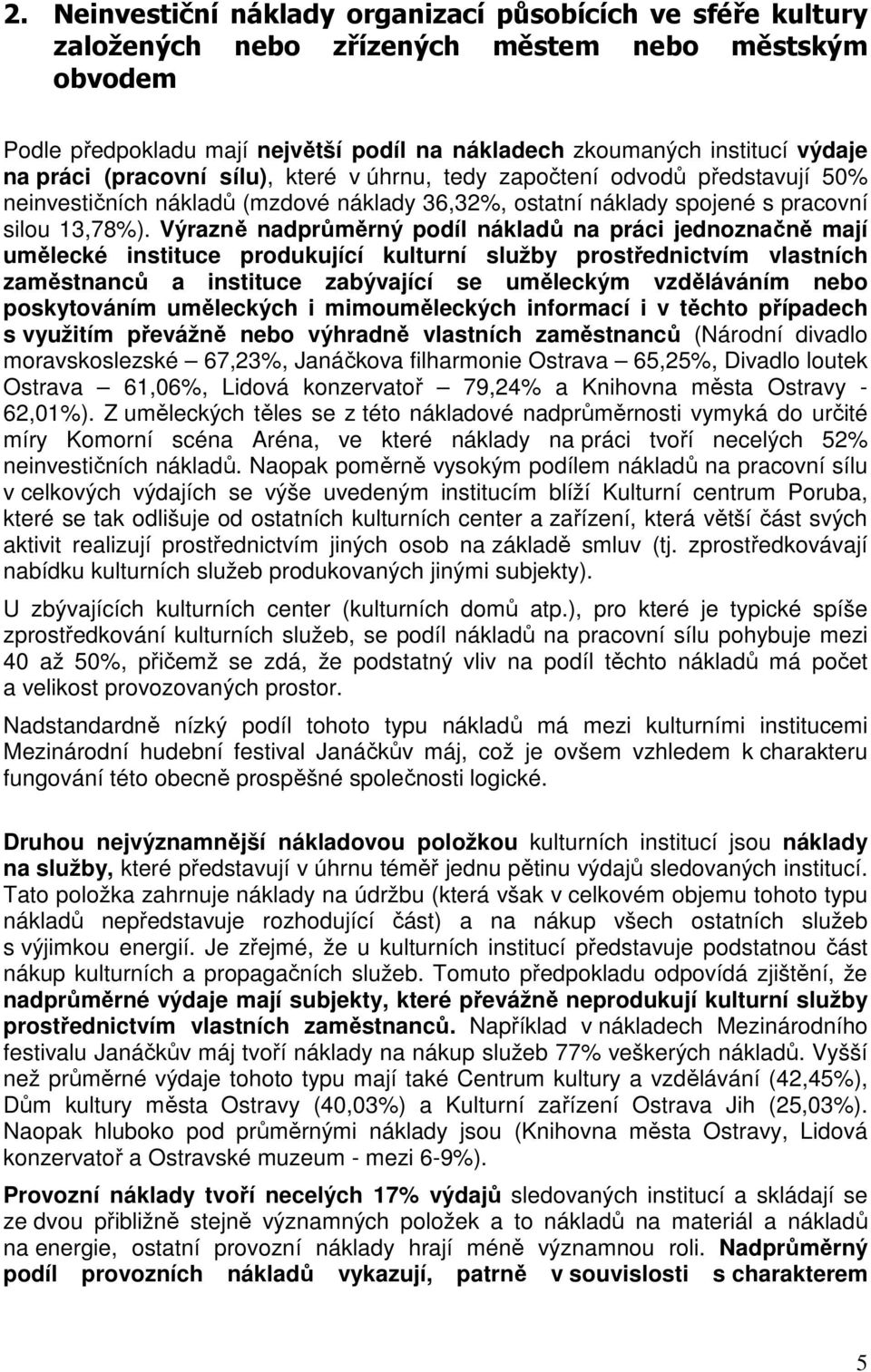 2. Neinvestiční náklady organizací působících ve sféře kultury založených nebo zřízených městem nebo městským obvodem

Podle předpokladu mají největší podíl na nákladech zkoumaných institucí výdaje na práci (pracovní sílu), které v úhrnu, tedy započtení odvodů představují 50% neinvestičních nákladů (mzdové náklady 36,32%, ostatní náklady spojené s pracovní silou 13,78%). Výrazně nadprůměrný podíl nákladů na práci jednoznačně mají umělecké instituce produkující kulturní služby prostřednictvím vlastních zaměstnanců a instituce zabývající se uměleckým vzděláváním nebo poskytováním uměleckých i mimouměleckých informací i v těchto případech s využitím převážně nebo výhradně vlastních zaměstnanců (Národní divadlo moravskoslezské – 67,23%, Janáčkova filharmonie Ostrava – 65,25%, Divadlo loutek Ostrava – 61,06%, Lidová konzervatoř – 79,24% a Knihovna města Ostravy - 62,01%). Z uměleckých těles se z této nákladové nadprůměrnosti vymyká do určité míry Komorní scéna Aréna, ve které náklady na práci tvoří necelých 52% neinvestičních nákladů. Naopak poměrně vysokým podílem nákladů na pracovní sílu v celkových výdajích se výše uvedeným institucím blíží Kulturní centrum Poruba, které se tak odlišuje od ostatních kulturních center a zařízení, která větší část svých aktivit realizují prostřednictvím jiných osob na základě smluv (tj. zprostředkovávají nabídku kulturních služeb produkovaných jinými subjekty).

U zbývajících kulturních center (kulturních domů atp.), pro které je typické spíše zprostředkování kulturních služeb, se podíl nákladů na pracovní sílu pohybuje mezi 40 až 50%, přičemž se zdá, že podstatný vliv na podíl těchto nákladů má počet a velikost provozovaných prostor.

Nadstandardně nízký podíl tohoto typu nákladů má mezi kulturními institucemi Mezinárodní hudební festival Janáčkův máj, což je ovšem vzhledem k charakteru fungování této obecně prospěšné společnosti logické.

Druhou nejvýznamnější nákladovou položkou kulturních institucí jsou náklady na služby, které představují v úhrnu téměř jednu pětinu výdajů sledovaných institucí. Tato položka zahrnuje náklady na údržbu (která však v celkovém objemu tohoto typu nákladů nepředstavuje rozhodující část) a na nákup všech ostatních služeb s výjimkou energií. Je zřejmé, že u kulturních institucí představuje podstatnou část nákup kulturních a propagačních služeb. Tomuto předpokladu odpovídá zjištění, že nadprůměrné výdaje mají subjekty, které převážně neprodukují kulturní služby prostřednictvím vlastních zaměstnanců. Například v nákladech Mezinárodního festivalu Janáčkův máj tvoří náklady na nákup služeb 77% veškerých nákladů. Vyšší než průměrné výdaje tohoto typu mají také Centrum kultury a vzdělávání (42,45%), Dům kultury města Ostravy (40,03%) a Kulturní zařízení Ostrava Jih (25,03%). Naopak hluboko pod průměrnými náklady jsou (Knihovna města Ostravy, Lidová konzervatoř a Ostravské muzeum - mezi 6-9%).

Provozní náklady tvoří necelých 17% výdajů sledovaných institucí a skládají se ze dvou přibližně stejně významných položek a to nákladů na materiál a nákladů na energie, ostatní provozní náklady hrají méně významnou roli. Nadprůměrný podíl provozních nákladů vykazují, patrně v souvislosti s charakterem

5